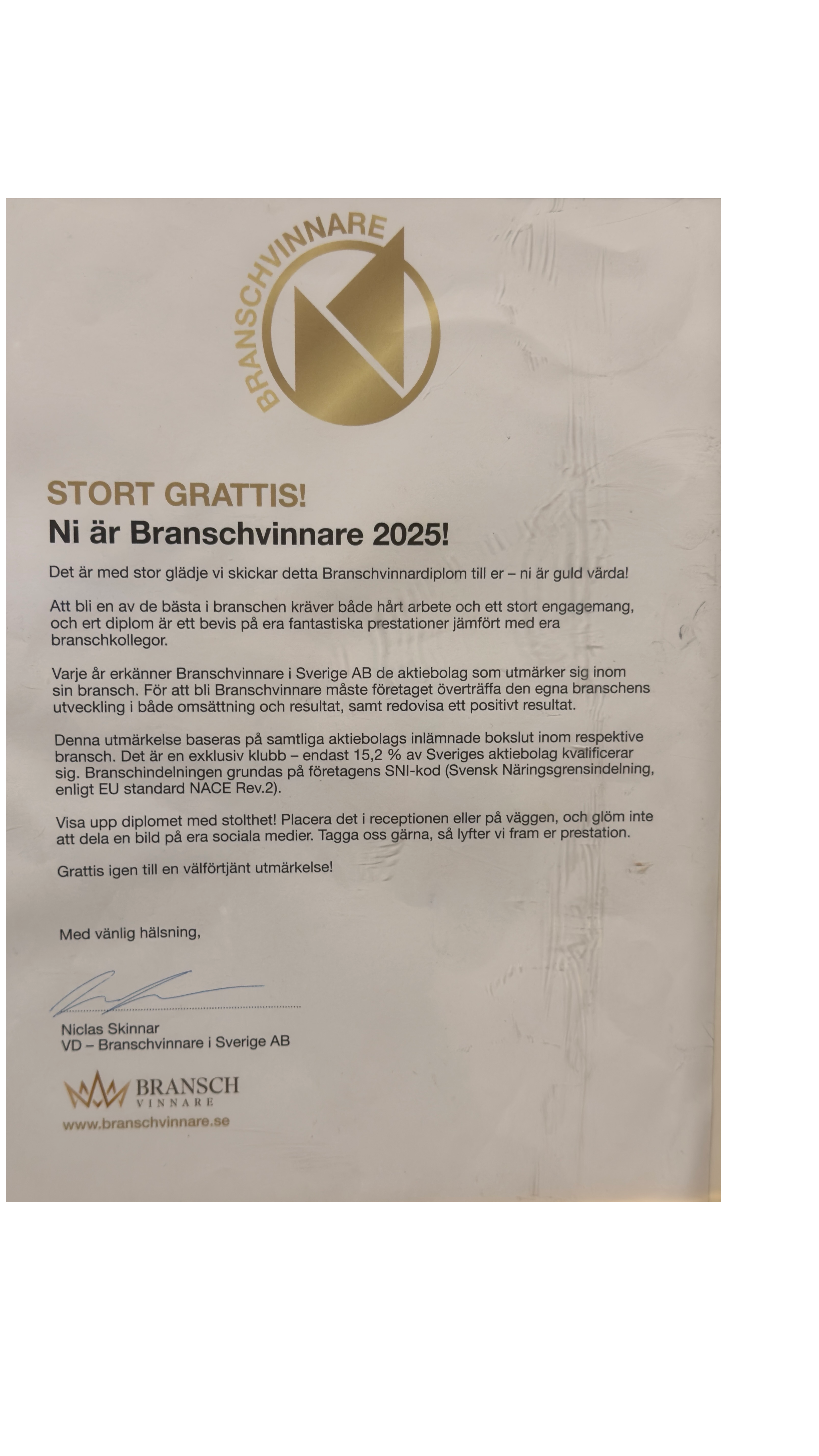 BRANSCHVINNARE

STORT GRATTIS!
Ni är Branschvinnare 2025!

Det är med stor glädje vi skickar detta Branschvinnardiplom till er – ni är guld värda!

Att bli en av de bästa i branschen kräver både hårt arbete och ett stort engagemang, och ert diplom är ett bevis på era fantastiska prestationer jämfört med era branschkollegor.

Varje år erkänner Branschvinnare i Sverige AB de aktiebolag som utmärker sig inom sin bransch. För att bli Branschvinnare måste företaget överträffa den egna branschens utveckling i både omsättning och resultat, samt redovisa ett positivt resultat.

Denna utmärkelse baseras på samtliga aktiebolags inlämnade bokslut inom respektive bransch. Det är en exklusiv klubb – endast 15,2 % av Sveriges aktiebolag kvalificerar sig. Branschindelningen grundas på företagens SNI-kod (Svensk Näringsgrensindelning, enligt EU standard NACE Rev.2).

Visa upp diplomet med stolthet! Placera det i receptionen eller på väggen, och glöm inte att dela en bild på era sociala medier. Tagga oss gärna, så lyfter vi fram er prestation.

Grattis igen till en välförtjänt utmärkelse!

Med vänlig hälsning,

Niclas Skinnar
VD – Branschvinnare i Sverige AB

BRANSCH
VINNARE
www.branschvinnare.se